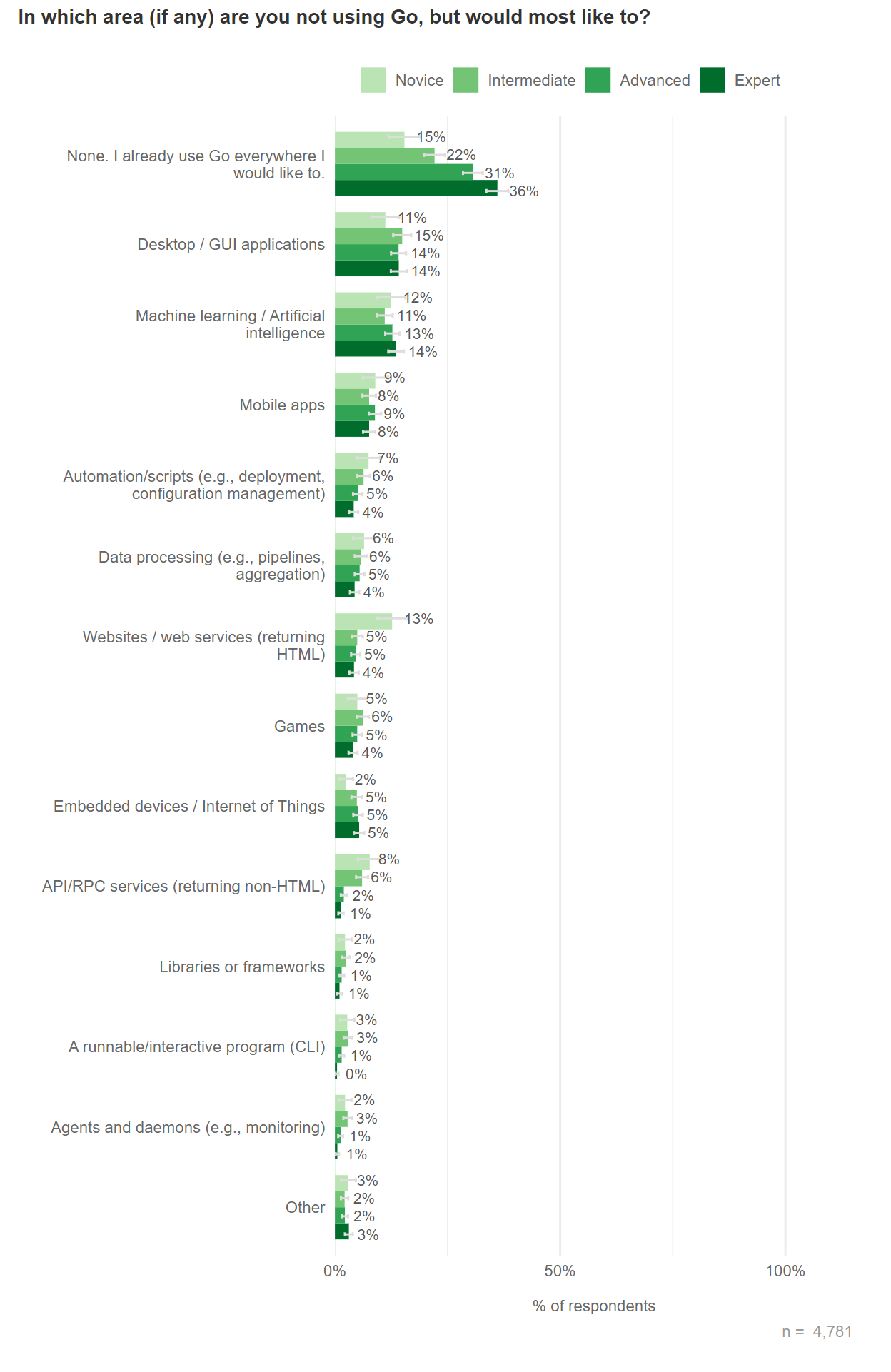 In which area (if any) are you not using Go, but would most like to?

Novice Intermediate Advanced Expert

None. I already use Go everywhere I would like to.
15%
22%
31%
36%

Desktop / GUI applications
11%
15%
14%
14%

Machine learning / Artificial intelligence
12%
11%
13%
14%

Mobile apps
9%
8%
9%
8%

Automation/scripts (e.g., deployment, configuration management)
7%
6%
5%
4%

Data processing (e.g., pipelines, aggregation)
6%
6%
5%
4%

Websites / web services (returning HTML)
13%
5%
5%
4%

Games
5%
6%
5%
4%

Embedded devices / Internet of Things
2%
5%
5%
5%

API/RPC services (returning non-HTML)
8%
6%
2%
1%

Libraries or frameworks
2%
2%
1%
1%

A runnable/interactive program (CLI)
3%
3%
1%
0%

Agents and daemons (e.g., monitoring)
2%
3%
1%
1%

Other
3%
2%
2%
3%

0%
50%
100%

% of respondents

n = 4,781